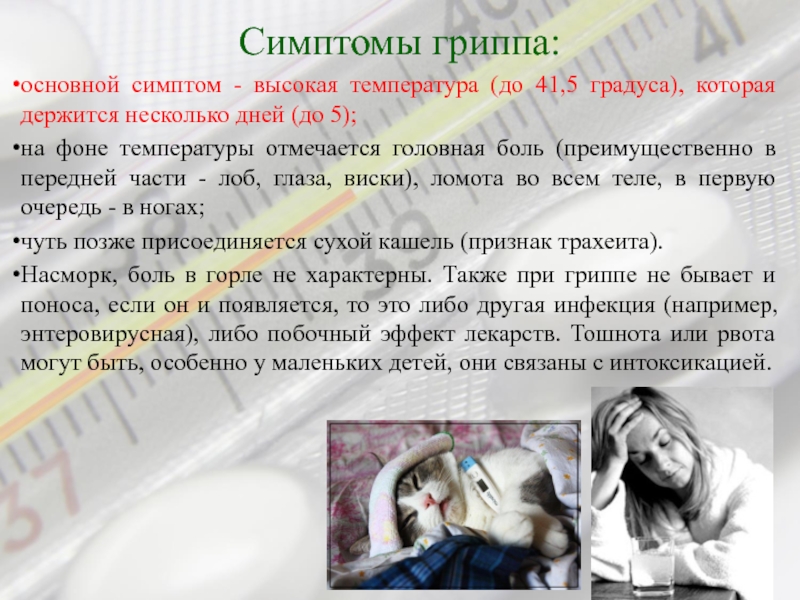 Симптомы гриппа:

• основной симптом - высокая температура (до 41,5 градуса), которая держится несколько дней (до 5);

• на фоне температуры отмечается головная боль (преимущественно в передней части - лоб, глаза, виски), ломота во всем теле, в первую очередь - в ногах;

• чуть позже присоединяется сухой кашель (признак трахеита).

• Насморк, боль в горле не характерны. Также при гриппе не бывает и поноса, если он и появляется, то это либо другая инфекция (например, энтеровирусная), либо побочный эффект лекарств. Тошнота или рвота могут быть, особенно у маленьких детей, они связаны с интоксикацией.